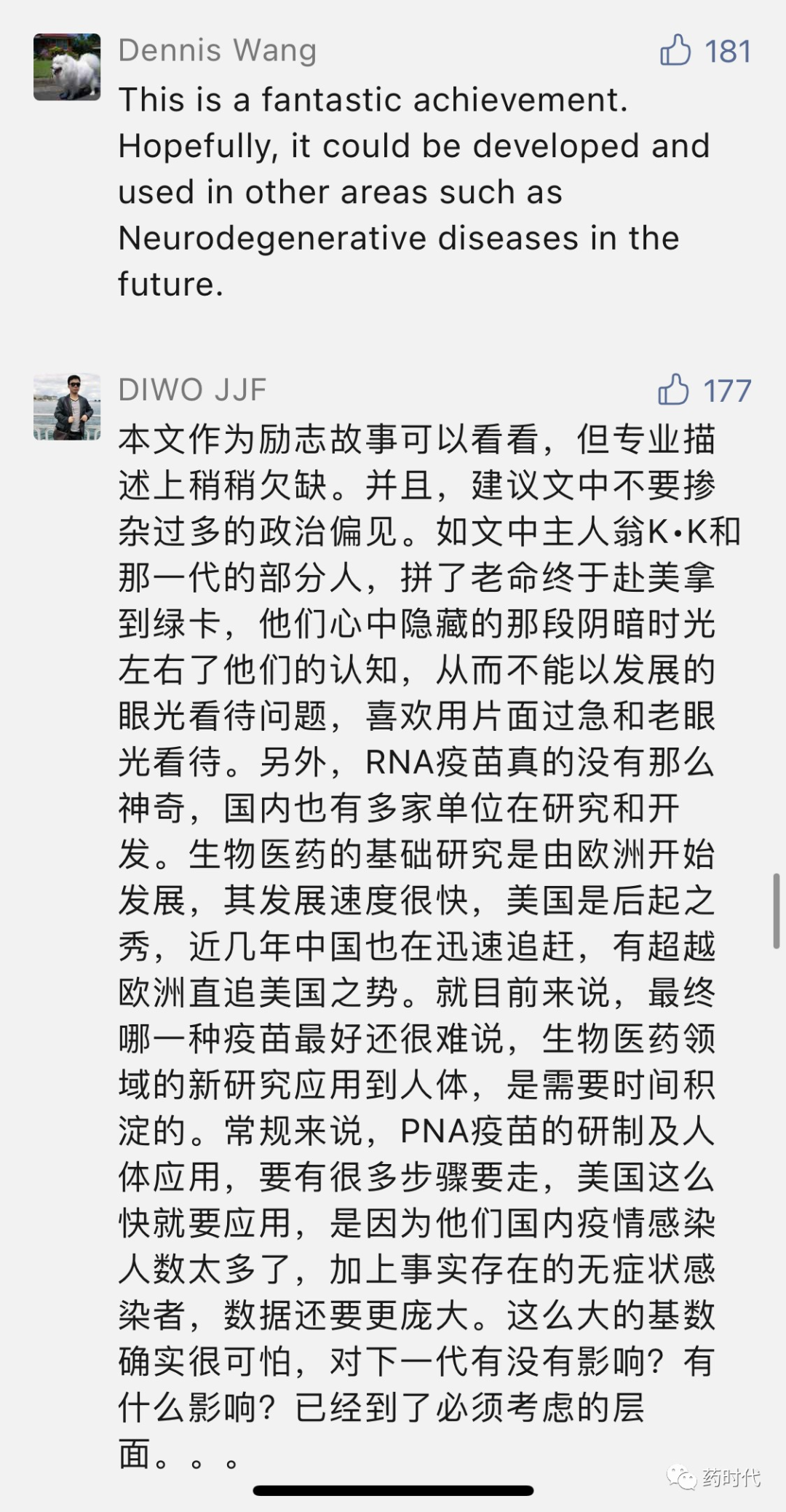 Dennis Wang 181
This is a fantastic achievement. Hopefully, it could be developed and used in other areas such as Neurodegenerative diseases in the future.

DIWO JJF 177
本文作为励志故事可以看看，但专业描述上稍稍欠缺。并且，建议文中不要掺杂过多的政治偏见。如文中主人翁K•K和那一代的部分人，拼了老命终于赴美拿到绿卡，他们心中隐藏的那段阴暗时光左右了他们的认知，从而不能以发展的眼光看待问题，喜欢用片面过急和老眼光看待。另外，RNA疫苗真的没有那么神奇，国内也有多家单位在研究和开发。生物医药的基础研究是由欧洲开始发展，其发展速度很快，美国是后起之秀，近几年中国也在迅速追赶，有超越欧洲直追美国之势。就目前来说，最终哪一种疫苗最好还很难说，生物医药领域的新研究应用到人体，是需要时间积淀的。常规来说，PNA疫苗的研制及人体应用，要有很多步骤要走，美国这么快就要应用，是因为他们国内疫情感染人数太多了，加上事实存在的无症状感染者，数据还要更庞大。这么大的基数确实很可怕，对下一代有没有影响？有什么影响？已经到了必须考虑的层面。。。

药时代